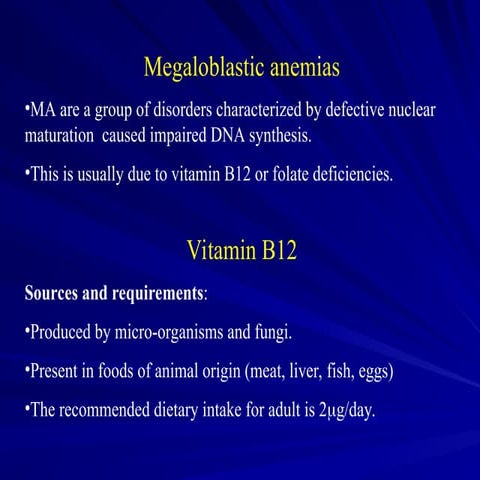 Megaloblastic anemias

•MA are a group of disorders characterized by defective nuclear maturation caused impaired DNA synthesis.

•This is usually due to vitamin B12 or folate deficiencies.

Vitamin B12

Sources and requirements:

•Produced by micro-organisms and fungi.

•Present in foods of animal origin (meat, liver, fish, eggs)

•The recommended dietary intake for adult is 2μg/day.